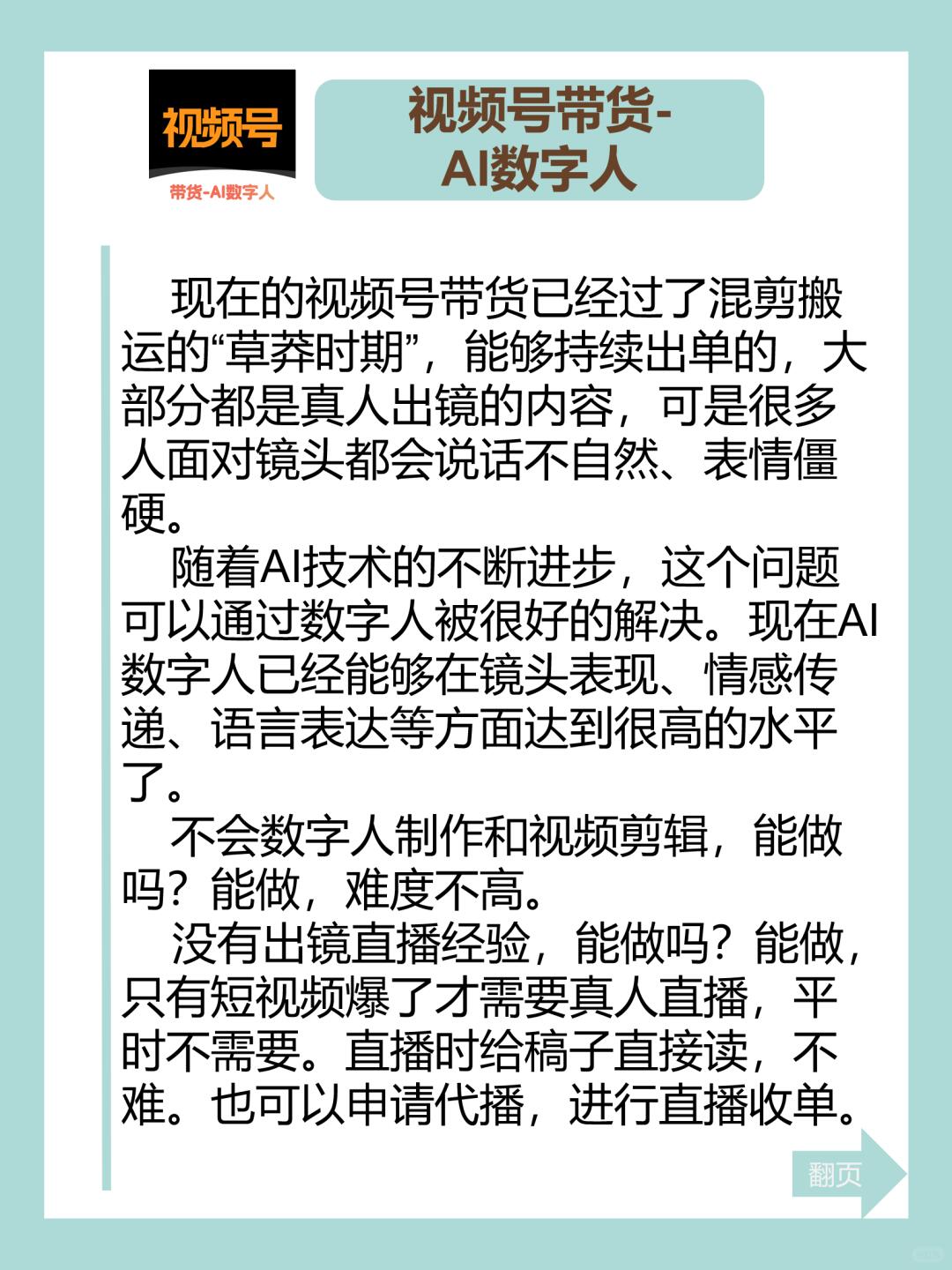 视频号

带货-AI数字人

视频号带货-AI数字人

现在的视频号带货已经过了混剪搬运的“草莽时期”，能够持续出单的，大部分都是真人出镜的内容，可是很多人面对镜头都会说话不自然、表情僵硬。

随着AI技术的不断进步，这个问题可以通过数字人被很好的解决。现在AI数字人已经能够在镜头表现、情感传递、语言表达等方面达到很高的水平了。

不会数字人制作和视频剪辑，能做吗？能做，难度不高。

没有出镜直播经验，能做吗？能做，只有短视频爆了才需要真人直播，平时不需要。直播时给稿子直接读，不难。也可以申请代播，进行直播收单。

翻页